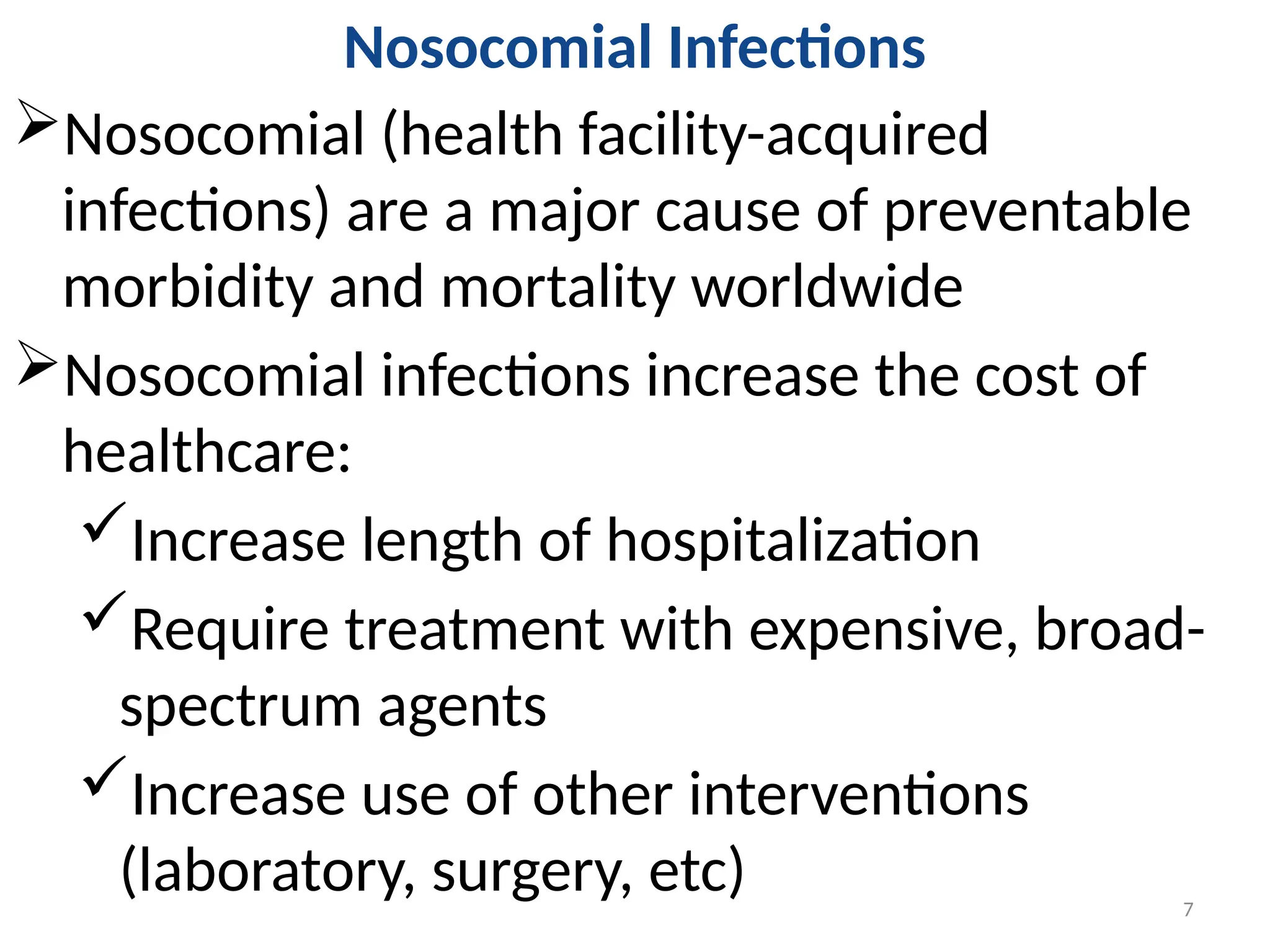 Nosocomial Infections

➢Nosocomial (health facility-acquired infections) are a major cause of preventable morbidity and mortality worldwide

➢Nosocomial infections increase the cost of healthcare:

✓Increase length of hospitalization

✓Require treatment with expensive, broad-spectrum agents

✓Increase use of other interventions (laboratory, surgery, etc)

7